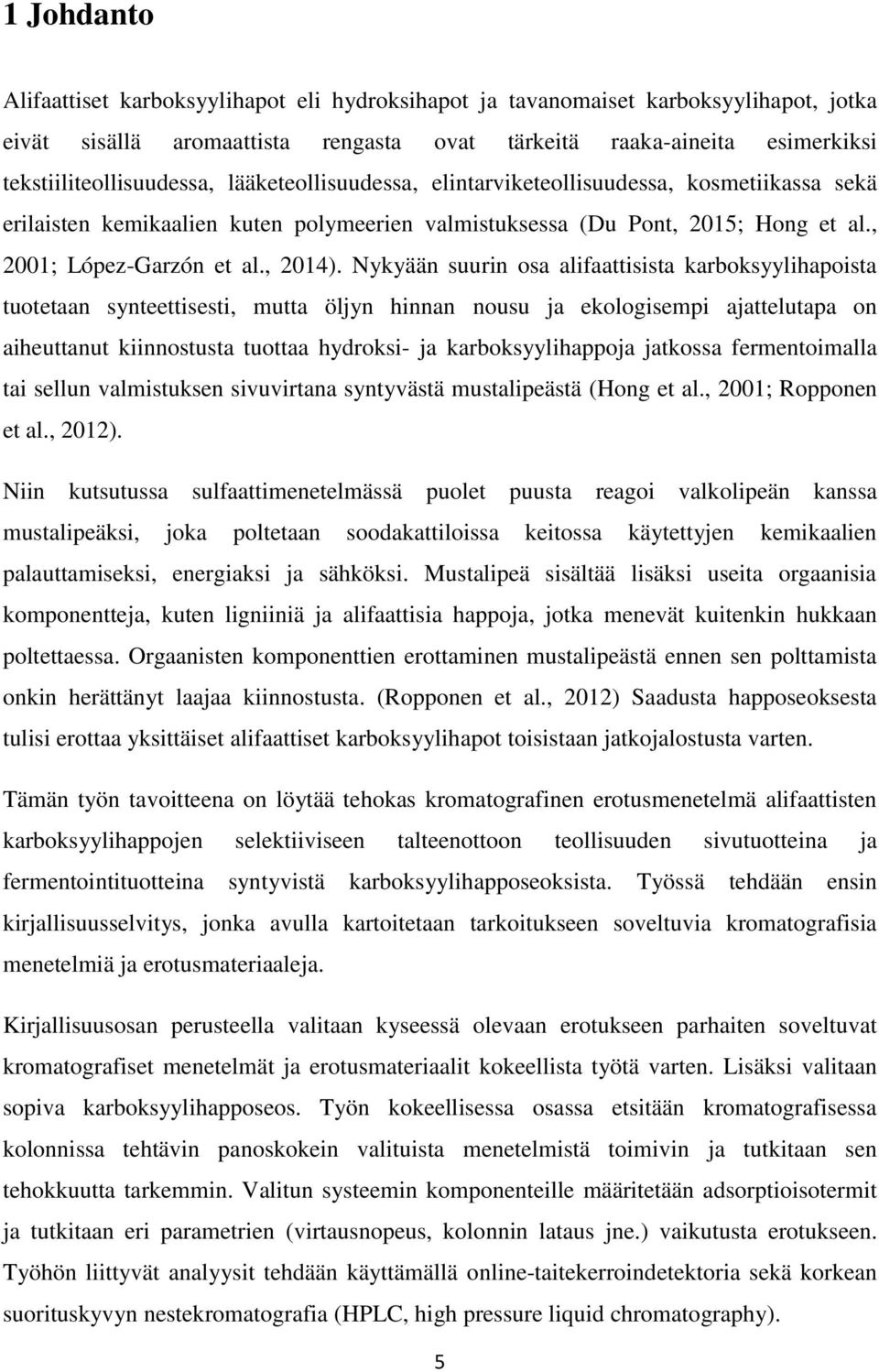 1 Johdanto

Alifaattiset karboksyylihapot eli hydroksihapot ja tavanomaiset karboksyylihapot, jotka eivät sisällä aromaattista rengasta ovat tärkeitä raaka-aineita esimerkiksi tekstiiliteollisuudessa, lääketeollisuudessa, elintarviketeollisuudessa, kosmetiikassa sekä erilaisten kemikaalien kuten polymeerien valmistuksessa (Du Pont, 2015; Hong et al., 2001; López-Garzón et al., 2014). Nykyään suurin osa alifaattisista karboksyylihapoista tuotetaan synteettisesti, mutta öljyn hinnan nousu ja ekologisempi ajattelutapa on aiheuttanut kiinnostusta tuottaa hydroksi- ja karboksyylihappoja jatkossa fermentoimalla tai sellun valmistuksen sivuvirtana syntyvästä mustalipeästä (Hong et al., 2001; Ropponen et al., 2012).

Niin kutsutussa sulfaattimenetelmässä puolet puusta reagoi valkolipeän kanssa mustalipeäksi, joka poltetaan soodakattiloissa keitossa käytettyjen kemikaalien palauttamiseksi, energiaksi ja sähköksi. Mustalipeä sisältää lisäksi useita orgaanisia komponentteja, kuten ligniiniä ja alifaattisia happoja, jotka menevät kuitenkin hukkaan poltettaessa. Orgaanisten komponenttien erottaminen mustalipeästä ennen sen polttamista onkin herättänyt laajaa kiinnostusta. (Ropponen et al., 2012) Saadusta happoseoksesta tulisi erottaa yksittäiset alifaattiset karboksyylihapot toisistaan jatkojalostusta varten.

Tämän työn tavoitteena on löytää tehokas kromatografinen erotusmenetelmä alifaattisten karboksyylihappojen selektiiviseen talteenottoon teollisuuden sivutuotteina ja fermentointituotteina syntyvistä karboksyylihapposeoksista. Työssä tehdään ensin kirjallisuusselvitys, jonka avulla kartoitetaan tarkoitukseen soveltuvia kromatografisia menetelmiä ja erotusmateriaaleja.

Kirjallisuusosan perusteella valitaan kyseessä olevaan erotukseen parhaiten soveltuvat kromatografiset menetelmät ja erotusmateriaalit kokeellista työtä varten. Lisäksi valitaan sopiva karboksyylihapposeos. Työn kokeellisessa osassa etsitään kromatografisessa kolonnissa tehtävin panoskokein valituista menetelmistä toimivin ja tutkitaan sen tehokkuutta tarkemmin. Valitun systeemin komponenteille määritetään adsorptioisotermit ja tutkitaan eri parametrien (virtausnopeus, kolonnin lataus jne.) vaikutusta erotukseen. Työhön liittyvät analyysit tehdään käyttämällä online-taitekerroindetektoria sekä korkean suorituskyvyn nestekromatografia (HPLC, high pressure liquid chromatography).

5